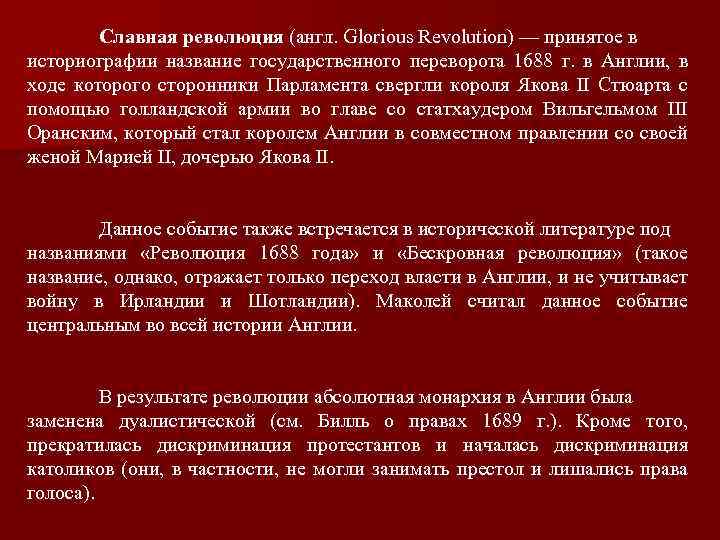 Славная революция (англ. Glorious Revolution) — принятое в историографии название государственного переворота 1688 г. в Англии, в ходе которого сторонники Парламента свергли короля Якова II Стюарта с помощью голландской армии во главе со статхаудером Вильгельмом III Оранским, который стал королем Англии в совместном правлении со своей женой Марией II, дочерью Якова II.

Данное событие также встречается в исторической литературе под названиями «Революция 1688 года» и «Бескровная революция» (такое название, однако, отражает только переход власти в Англии, и не учитывает войну в Ирландии и Шотландии). Маколей считал данное событие центральным во всей истории Англии.

В результате революции абсолютная монархия в Англии была заменена дуалистической (см. Билль о правах 1689 г.). Кроме того, прекратилась дискриминация протестантов и началась дискриминация католиков (они, в частности, не могли занимать престол и лишались права голоса).